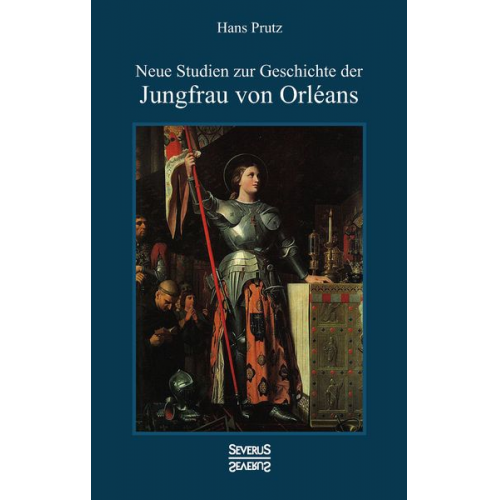 Hans Prutz

Neue Studien zur Geschichte der
Jungfrau von Orléans

SEVERUS
SEVERUS